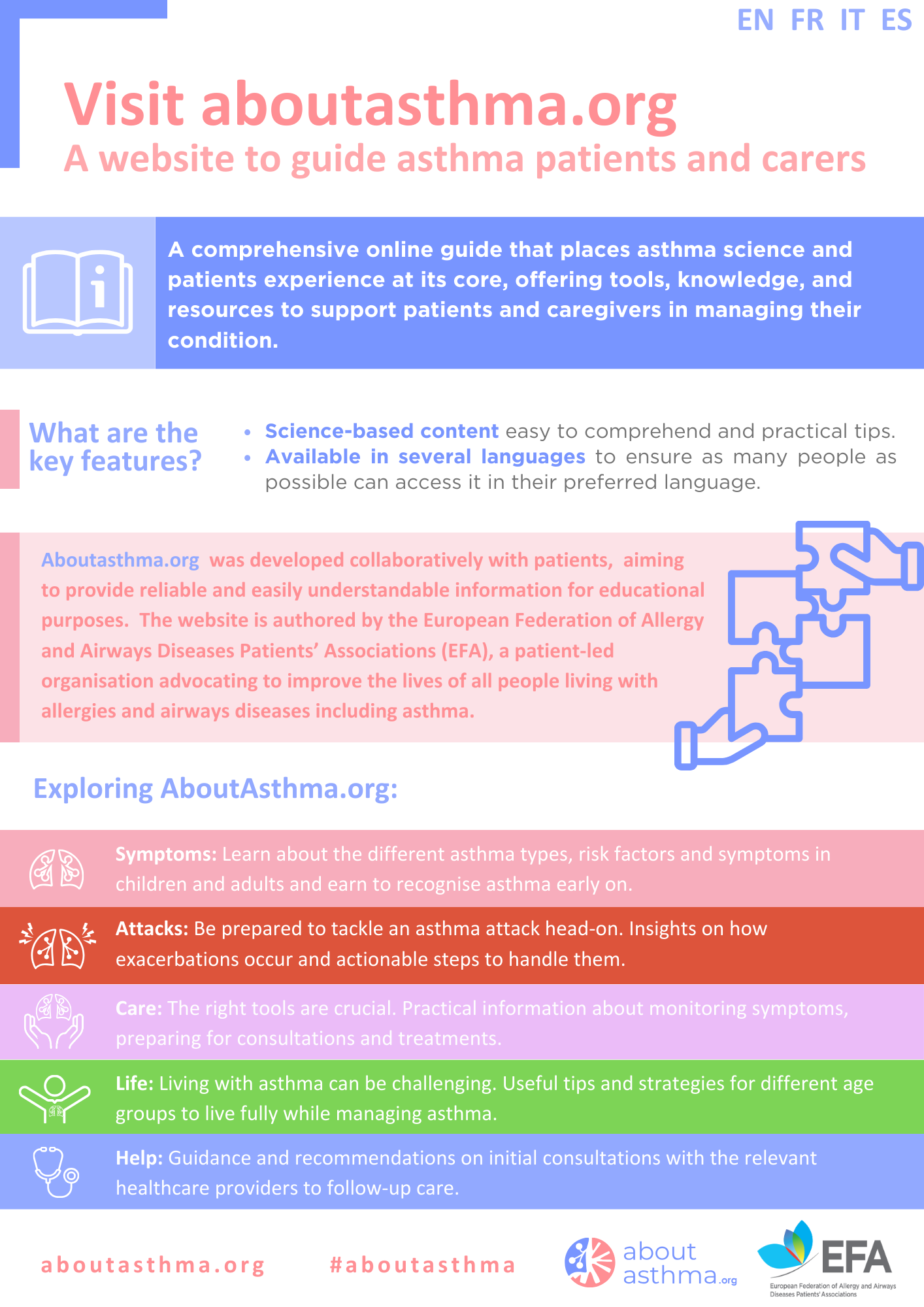 EN FR IT ES

Visit aboutasthma.org
A website to guide asthma patients and carers

A comprehensive online guide that places asthma science and patients experience at its core, offering tools, knowledge, and resources to support patients and caregivers in managing their condition.

What are the key features?

• Science-based content easy to comprehend and practical tips.
• Available in several languages to ensure as many people as possible can access it in their preferred language.

Aboutasthma.org was developed collaboratively with patients, aiming to provide reliable and easily understandable information for educational purposes. The website is authored by the European Federation of Allergy and Airways Diseases Patients' Associations (EFA), a patient-led organisation advocating to improve the lives of all people living with allergies and airways diseases including asthma.

Exploring AboutAsthma.org:

Symptoms: Learn about the different asthma types, risk factors and symptoms in children and adults and earn to recognise asthma early on.

Attacks: Be prepared to tackle an asthma attack head-on. Insights on how exacerbations occur and actionable steps to handle them.

Care: The right tools are crucial. Practical information about monitoring symptoms, preparing for consultations and treatments.

Life: Living with asthma can be challenging. Useful tips and strategies for different age groups to live fully while managing asthma.

Help: Guidance and recommendations on initial consultations with the relevant healthcare providers to follow-up care.

aboutasthma.org #aboutasthma

about asthma.org

EFA
European Federation of Allergy and Airways Diseases Patients' Associations